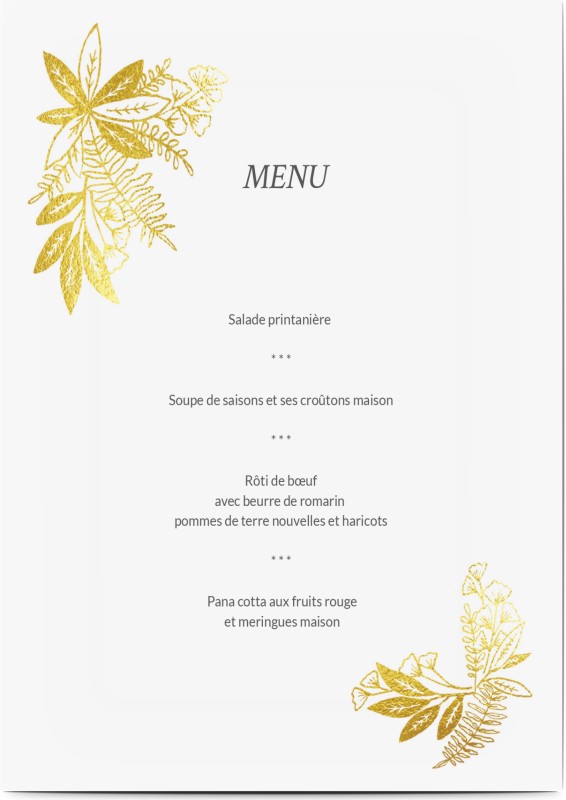 MENU

Salade printanière

* * *

Soupe de saisons et ses croûtons maison

* * *

Rôti de bœuf
avec beurre de romarin
pommes de terre nouvelles et haricots

* * *

Pana cotta aux fruits rouge
et meringues maison